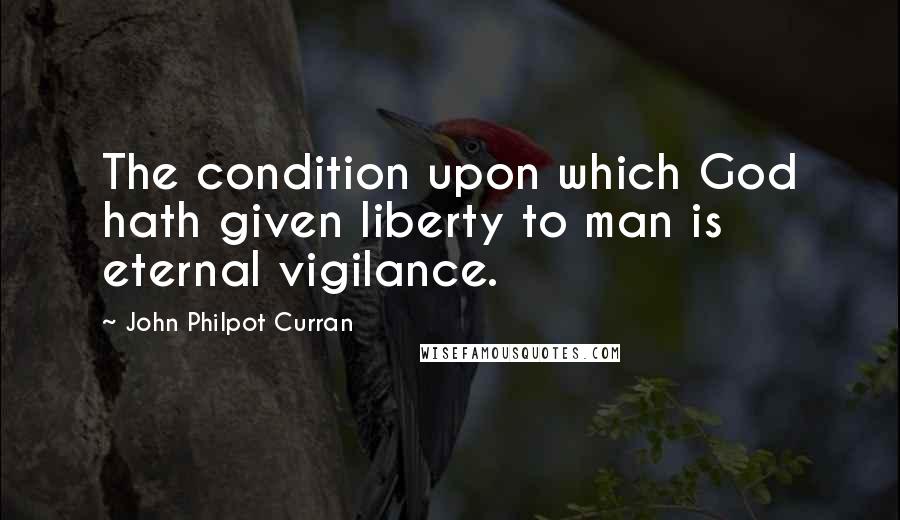 The condition upon which God hath given liberty to man is eternal vigilance.

~ John Philpot Curran

WISEFAMOUSQUOTES.COM